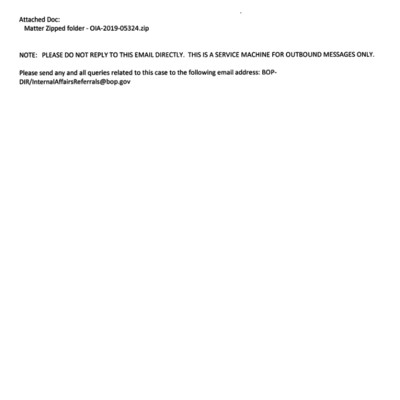 Attached Doc:
Matter Zipped folder - OIA-2019-05324.zip

NOTE: PLEASE DO NOT REPLY TO THIS EMAIL DIRECTLY. THIS IS A SERVICE MACHINE FOR OUTBOUND MESSAGES ONLY.

Please send any and all queries related to this case to the following email address: BOP-DIR/InternalAffairsReferrals@bop.gov